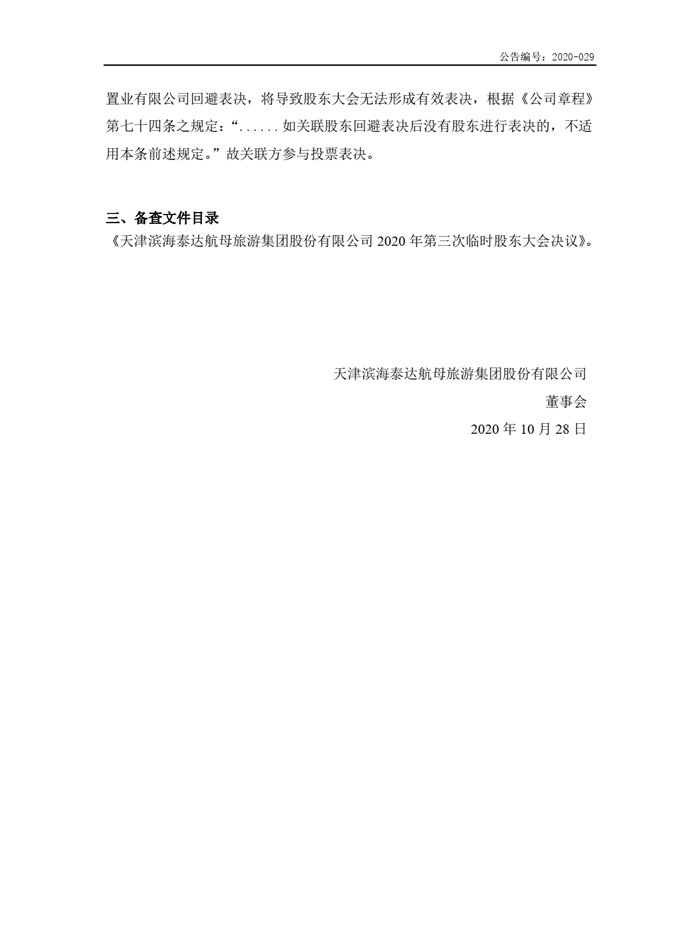 公告编号：2020-029

置业有限公司回避表决，将导致股东大会无法形成有效表决，根据《公司章程》第七十四条之规定：“......如关联股东回避表决后没有股东进行表决的，不适用本条前述规定。”故关联方参与投票表决。

三、备查文件目录

《天津滨海泰达航母旅游集团股份有限公司 2020 年第三次临时股东大会决议》。

天津滨海泰达航母旅游集团股份有限公司

董事会

2020 年 10 月 28 日